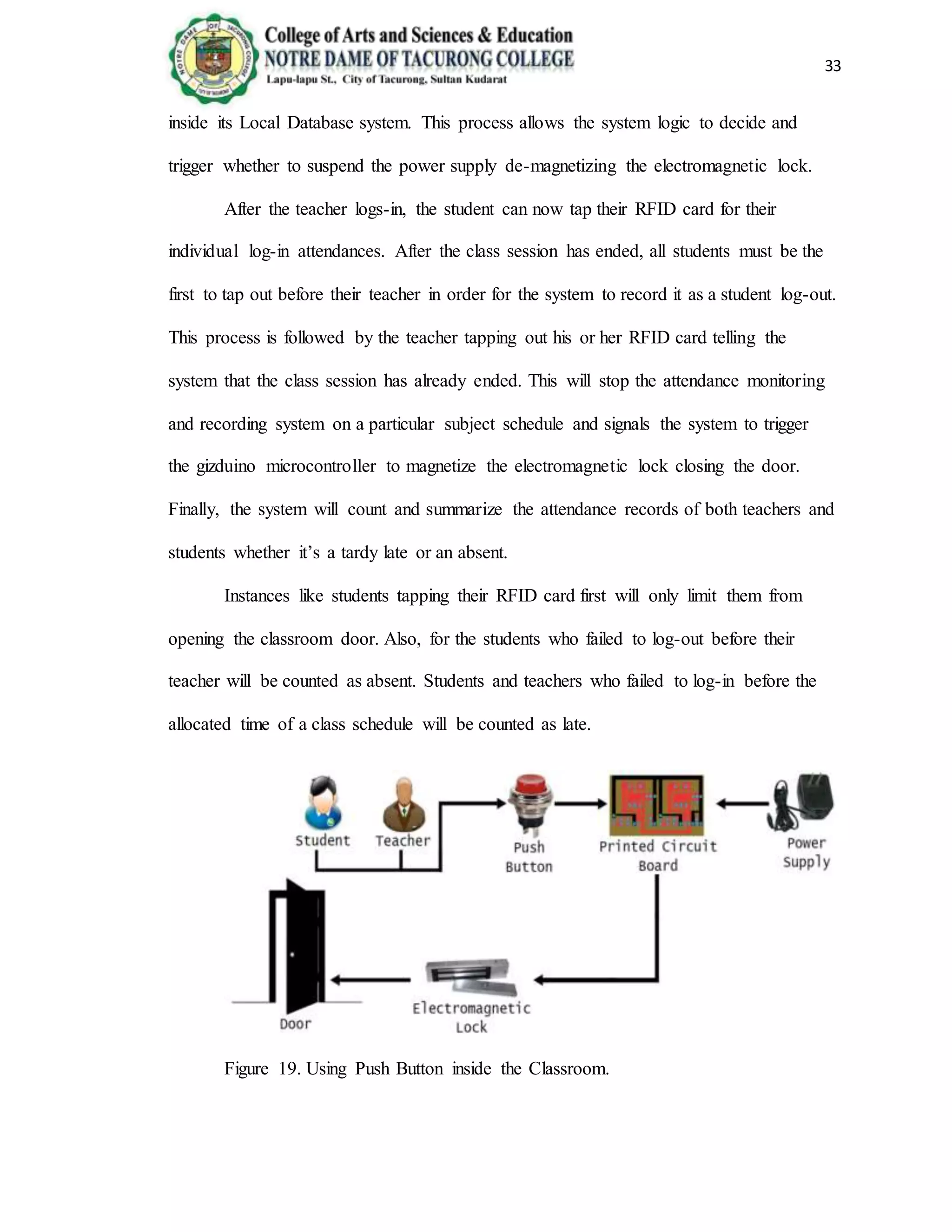 NOTRE DAME OF TACURONG COLLEGE

College of Arts and Sciences & Education
NOTRE DAME OF TACURONG COLLEGE
Lapu-lapu St., City of Tacurong, Sultan Kudarat

33

inside its Local Database system. This process allows the system logic to decide and trigger whether to suspend the power supply de-magnetizing the electromagnetic lock.

After the teacher logs-in, the student can now tap their RFID card for their individual log-in attendances. After the class session has ended, all students must be the first to tap out before their teacher in order for the system to record it as a student log-out. This process is followed by the teacher tapping out his or her RFID card telling the system that the class session has already ended. This will stop the attendance monitoring and recording system on a particular subject schedule and signals the system to trigger the gizduino microcontroller to magnetize the electromagnetic lock closing the door. Finally, the system will count and summarize the attendance records of both teachers and students whether it's a tardy late or an absent.

Instances like students tapping their RFID card first will only limit them from opening the classroom door. Also, for the students who failed to log-out before their teacher will be counted as absent. Students and teachers who failed to log-in before the allocated time of a class schedule will be counted as late.

Student Teacher Push Button Printed Circuit Board Power Supply Door Electromagnetic Lock

Figure 19. Using Push Button inside the Classroom.